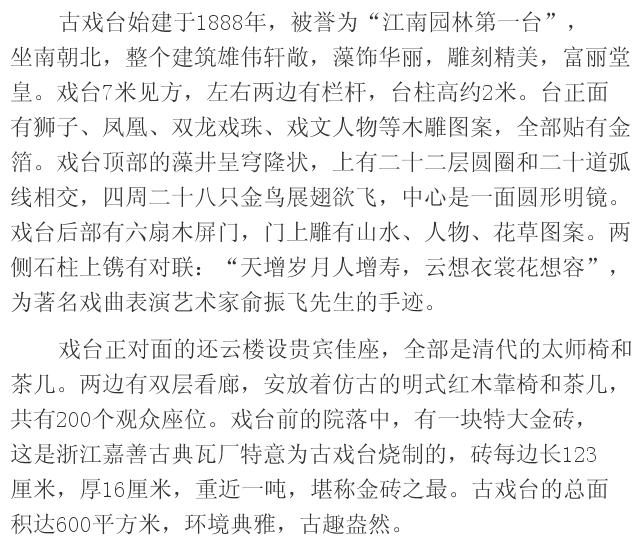 古戏台始建于1888年，被誉为“江南园林第一台”，坐南朝北，整个建筑雄伟轩敞，藻饰华丽，雕刻精美，富丽堂皇。戏台7米见方，左右两边有栏杆，台柱高约2米。台正面有狮子、凤凰、双龙戏珠、戏文人物等木雕图案，全部贴有金箔。戏台顶部的藻井呈穹隆状，上有二十二层圆圈和二十道弧线相交，四周二十八只金鸟展翅欲飞，中心是一面圆形明镜。戏台后部有六扇木屏门，门上雕有山水、人物、花草图案。两侧石柱上镌有对联：“天增岁月人增寿，云想衣裳花想容”，为著名戏曲表演艺术家俞振飞先生的手迹。

戏台正对面的还云楼设贵宾佳座，全部是清代的太师椅和茶几。两边有双层看廊，安放着仿古的明式红木靠椅和茶几，共有200个观众座位。戏台前的院落中，有一块特大金砖，这是浙江嘉善古典瓦厂特意为古戏台烧制的，砖每边长123厘米，厚16厘米，重近一吨，堪称金砖之最。古戏台的总面积达600平方米，环境典雅，古趣盎然。